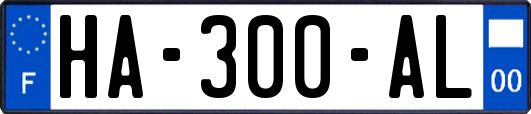 F
HA-300-AL
00